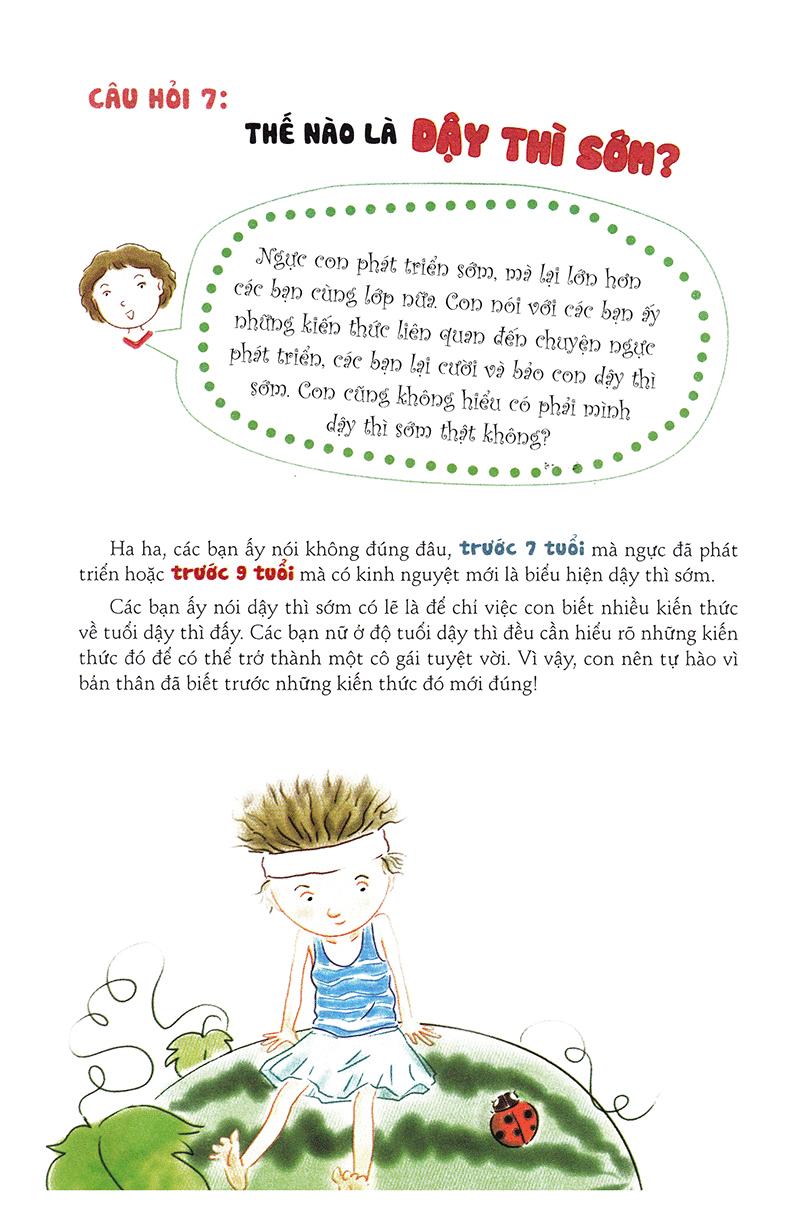 CÂU HỎI 7:
THẾ NÀO LÀ DẬY THÌ SỚM?

Ngực con phát triển sớm, mà lại lớn hơn các bạn cùng lớp nữa. Con nói với các bạn ấy những kiến thức liên quan đến chuyện ngực phát triển, các bạn lại cười và bảo con dậy thì sớm. Con cũng không hiểu có phải mình dậy thì sớm thật không?

Ha ha, các bạn ấy nói không đúng đâu, trước 7 tuổi mà ngực đã phát triển hoặc trước 9 tuổi mà có kinh nguyệt mới là biểu hiện dậy thì sớm.

Các bạn ấy nói dậy thì sớm có lẽ là để chỉ việc con biết nhiều kiến thức về tuổi dậy thì đấy. Các bạn nữ ở độ tuổi dậy thì đều cần hiểu rõ những kiến thức đó để có thể trở thành một cô gái tuyệt vời. Vì vậy, con nên tự hào vì bản thân đã biết trước những kiến thức đó mới đúng!